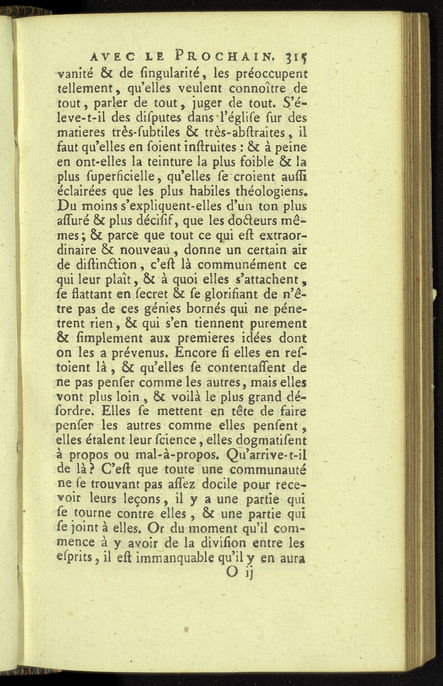 AVEC LE PROCHAIN. 315

vanité & de ſingularité, les préoccupent tellement, qu'elles veulent connoître de tout, parler de tout, juger de tout. S'éleve-t-il des diſputes dans l'égliſe ſur des matieres très-ſubtiles & très-abſtraites, il faut qu'elles en ſoient inſtruites : & à peine en ont-elles la teinture la plus foible & la plus ſuperficielle, qu'elles ſe croient auſſi éclairées que les plus habiles théologiens. Du moins s'expliquent-elles d'un ton plus aſſuré & plus déciſif, que les docteurs mêmes ; & parce que tout ce qui eſt extraordinaire & nouveau, donne un certain air de diſtinction, c'eſt là communément ce qui leur plaît, & à quoi elles s'attachent, ſe flattant en ſecret & ſe glorifiant de n'être pas de ces génies bornés qui ne pénetrent rien, & qui s'en tiennent purement & ſimplement aux premieres idées dont on les a prévenus. Encore ſi elles en reſtoient là, & qu'elles ſe contentaſſent de ne pas penſer comme les autres, mais elles vont plus loin, & voilà le plus grand déſordre. Elles ſe mettent en tête de faire penſer les autres comme elles penſent, elles étalent leur ſcience, elles dogmatiſent à propos ou mal-à-propos. Qu'arrive-t-il de là ? C'eſt que toute une communauté ne ſe trouvant pas aſſez docile pour recevoir leurs leçons, il y a une partie qui ſe tourne contre elles, & une partie qui ſe joint à elles. Or du moment qu'il commence à y avoir de la diviſion entre les eſprits, il eſt immanquable qu'il y en aura

O ij